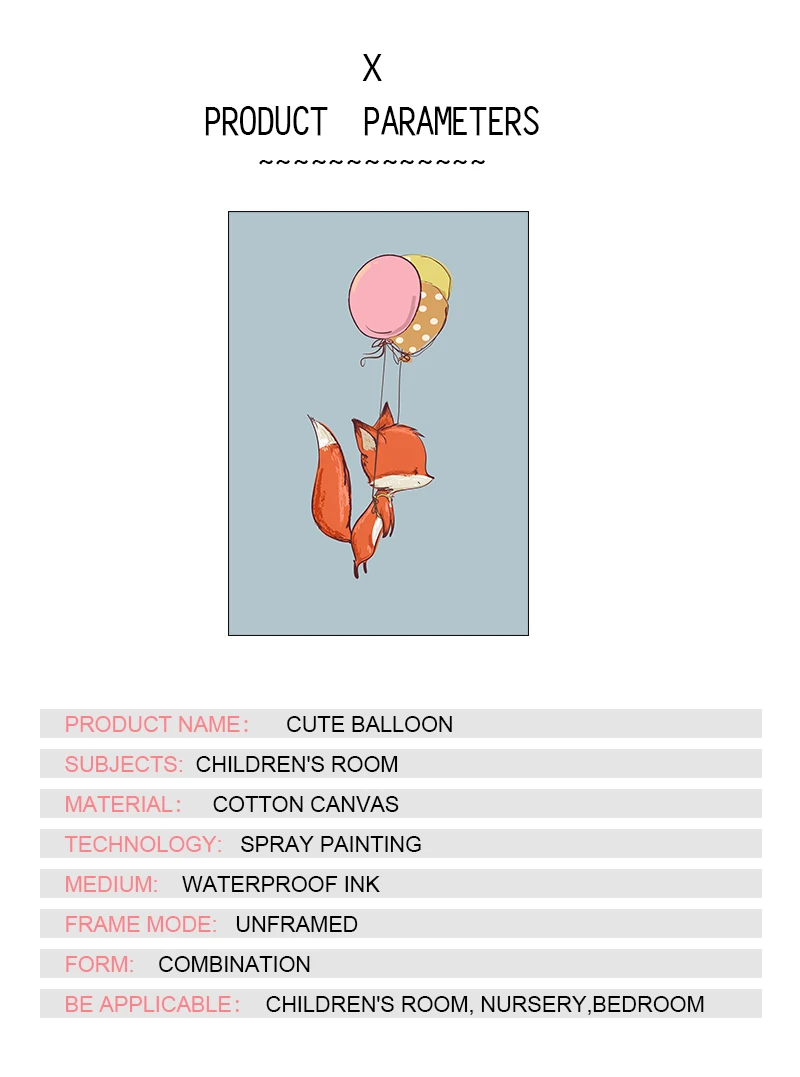 X
PRODUCT PARAMETERS
~~~~~~~~~~~~~~

PRODUCT NAME： CUTE BALLOON
SUBJECTS: CHILDREN'S ROOM
MATERIAL： COTTON CANVAS
TECHNOLOGY: SPRAY PAINTING
MEDIUM: WATERPROOF INK
FRAME MODE: UNFRAMED
FORM: COMBINATION
BE APPLICABLE： CHILDREN'S ROOM, NURSERY,BEDROOM